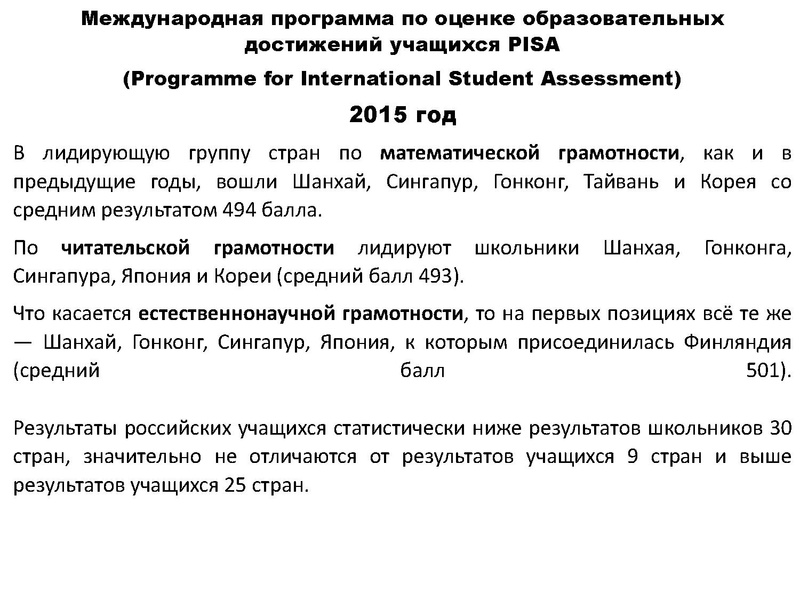 Международная программа по оценке образовательных достижений учащихся PISA

(Programme for International Student Assessment)

2015 год

В лидирующую группу стран по математической грамотности, как и в предыдущие годы, вошли Шанхай, Сингапур, Гонконг, Тайвань и Корея со средним результатом 494 балла.

По читательской грамотности лидируют школьники Шанхая, Гонконга, Сингапура, Япония и Кореи (средний балл 493).

Что касается естественнонаучной грамотности, то на первых позициях всё те же — Шанхай, Гонконг, Сингапур, Япония, к которым присоединилась Финляндия (средний балл 501).

Результаты российских учащихся статистически ниже результатов школьников 30 стран, значительно не отличаются от результатов учащихся 9 стран и выше результатов учащихся 25 стран.